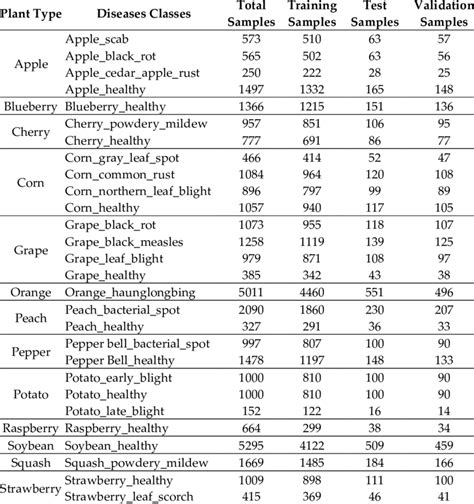 | Plant Type | Diseases Classes | Total Samples | Training Samples | Test Samples | Validation Samples |
|---|---|---|---|---|---|
| Apple | Apple_scab | 573 | 510 | 63 | 57 |
| | Apple_black_rot | 565 | 502 | 63 | 56 |
| | Apple_cedar_apple_rust | 250 | 222 | 28 | 25 |
| | Apple_healthy | 1497 | 1332 | 165 | 148 |
| Blueberry | Blueberry_healthy | 1366 | 1215 | 151 | 136 |
| Cherry | Cherry_powdery_mildew | 957 | 851 | 106 | 95 |
| | Cherry_healthy | 777 | 691 | 86 | 77 |
| Corn | Corn_gray_leaf_spot | 466 | 414 | 52 | 47 |
| | Corn_common_rust | 1084 | 964 | 120 | 108 |
| | Corn_northern_leaf_blight | 896 | 797 | 99 | 89 |
| | Corn_healthy | 1057 | 940 | 117 | 105 |
| Grape | Grape_black_rot | 1073 | 955 | 118 | 107 |
| | Grape_black_measles | 1258 | 1119 | 139 | 125 |
| | Grape_leaf_blight | 979 | 871 | 108 | 97 |
| | Grape_healthy | 385 | 342 | 43 | 38 |
| Orange | Orange_haunglongbing | 5011 | 4460 | 551 | 496 |
| Peach | Peach_bacterial_spot | 2090 | 1860 | 230 | 207 |
| | Peach_healthy | 327 | 291 | 36 | 33 |
| Pepper | Pepper bell_bacterial_spot | 997 | 807 | 100 | 90 |
| | Pepper Bell_healthy | 1478 | 1197 | 148 | 133 |
| Potato | Potato_early_blight | 1000 | 810 | 100 | 90 |
| | Potato_healthy | 1000 | 810 | 100 | 90 |
| | Potato_late_blight | 152 | 122 | 16 | 14 |
| Raspberry | Raspberry_healthy | 664 | 299 | 38 | 34 |
| Soybean | Soybean_healthy | 5295 | 4122 | 509 | 459 |
| Squash | Squash_powdery_mildew | 1669 | 1485 | 184 | 166 |
| Strawberry | Strawberry_healthy | 1009 | 898 | 111 | 100 |
| | Strawberry_leaf_scorch | 415 | 369 | 46 | 41 |